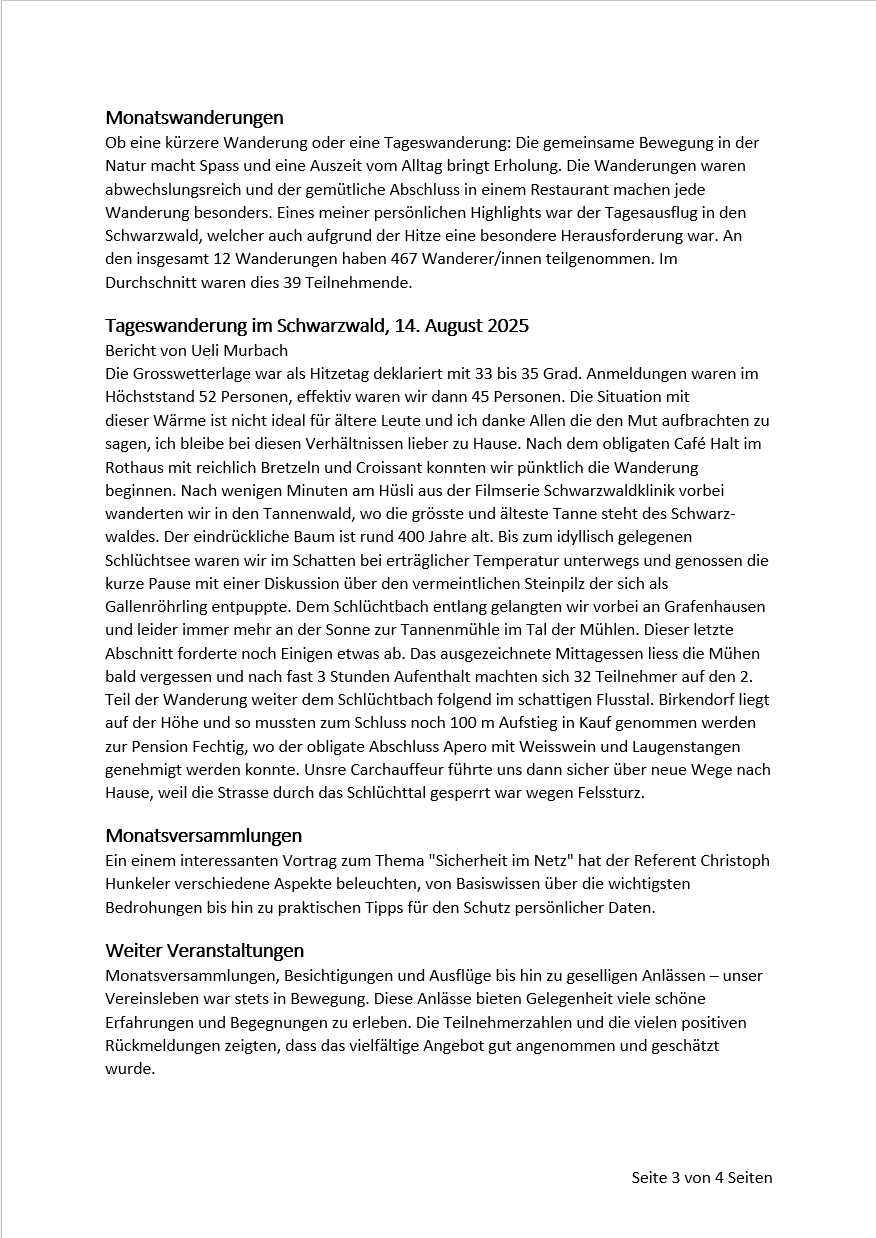 Monatswanderungen
Ob eine kürzere Wanderung oder eine Tageswanderung: Die gemeinsame Bewegung in der Natur macht Spass und eine Auszeit vom Alltag bringt Erholung. Die Wanderungen waren abwechslungsreich und der gemütliche Abschluss in einem Restaurant machen jede Wanderung besonders. Eines meiner persönlichen Highlights war der Tagesausflug in den Schwarzwald, welcher auch aufgrund der Hitze eine besondere Herausforderung war. An den insgesamt 12 Wanderungen haben 467 Wanderer/innen teilgenommen. Im Durchschnitt waren dies 39 Teilnehmende.

Tageswanderung im Schwarzwald, 14. August 2025
Bericht von Ueli Murbach
Die Grosswetterlage war als Hitzetag deklariert mit 33 bis 35 Grad. Anmeldungen waren im Höchststand 52 Personen, effektiv waren wir dann 45 Personen. Die Situation mit dieser Wärme ist nicht ideal für ältere Leute und ich danke Allen die den Mut aufbrachten zu sagen, ich bleibe bei diesen Verhältnissen lieber zu Hause. Nach dem obligaten Café Halt im Rothaus mit reichlich Bretzeln und Croissant konnten wir pünktlich die Wanderung beginnen. Nach wenigen Minuten am Hüsli aus der Filmserie Schwarzwaldklinik vorbei wanderten wir in den Tannenwald, wo die grösste und älteste Tanne steht des Schwarzwaldes. Der eindrückliche Baum ist rund 400 Jahre alt. Bis zum idyllisch gelegenen Schlüchtsee waren wir im Schatten bei erträglicher Temperatur unterwegs und genossen die kurze Pause mit einer Diskussion über den vermeintlichen Steinpilz der sich als Gallenröhrling entpuppte. Dem Schlüchtbach entlang gelangten wir vorbei an Grafenhausen und leider immer mehr an der Sonne zur Tannenmühle im Tal der Mühlen. Dieser letzte Abschnitt forderte noch Einigen etwas ab. Das ausgezeichnete Mittagessen liess die Mühen bald vergessen und nach fast 3 Stunden Aufenthalt machten sich 32 Teilnehmer auf den 2. Teil der Wanderung weiter dem Schlüchtbach folgend im schattigen Flusstal. Birkendorf liegt auf der Höhe und so mussten zum Schluss noch 100 m Aufstieg in Kauf genommen werden zur Pension Fechtig, wo der obligate Abschluss Apero mit Weisswein und Laugenstangen genehmigt werden konnte. Unsre Carchauffeur führte uns dann sicher über neue Wege nach Hause, weil die Strasse durch das Schlüchttal gesperrt war wegen Felssturz.

Monatsversammlungen
Ein einem interessanten Vortrag zum Thema "Sicherheit im Netz" hat der Referent Christoph Hunkeler verschiedene Aspekte beleuchten, von Basiswissen über die wichtigsten Bedrohungen bis hin zu praktischen Tipps für den Schutz persönlicher Daten.

Weiter Veranstaltungen
Monatsversammlungen, Besichtigungen und Ausflüge bis hin zu geselligen Anlässen – unser Vereinsleben war stets in Bewegung. Diese Anlässe bieten Gelegenheit viele schöne Erfahrungen und Begegnungen zu erleben. Die Teilnehmerzahlen und die vielen positiven Rückmeldungen zeigten, dass das vielfältige Angebot gut angenommen und geschätzt wurde.

Seite 3 von 4 Seiten